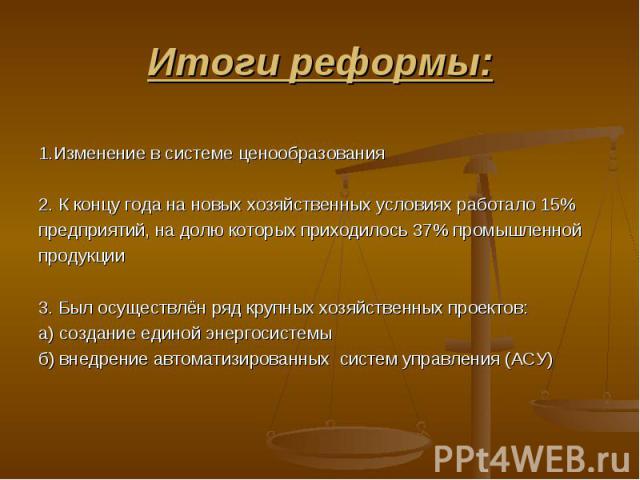 Итоги реформы:

1.Изменение в системе ценообразования

2. К концу года на новых хозяйственных условиях работало 15% предприятий, на долю которых приходилось 37% промышленной продукции

3. Был осуществлён ряд крупных хозяйственных проектов:
а) создание единой энергосистемы
б) внедрение автоматизированных систем управления (АСУ)

PPt4WEB.ru